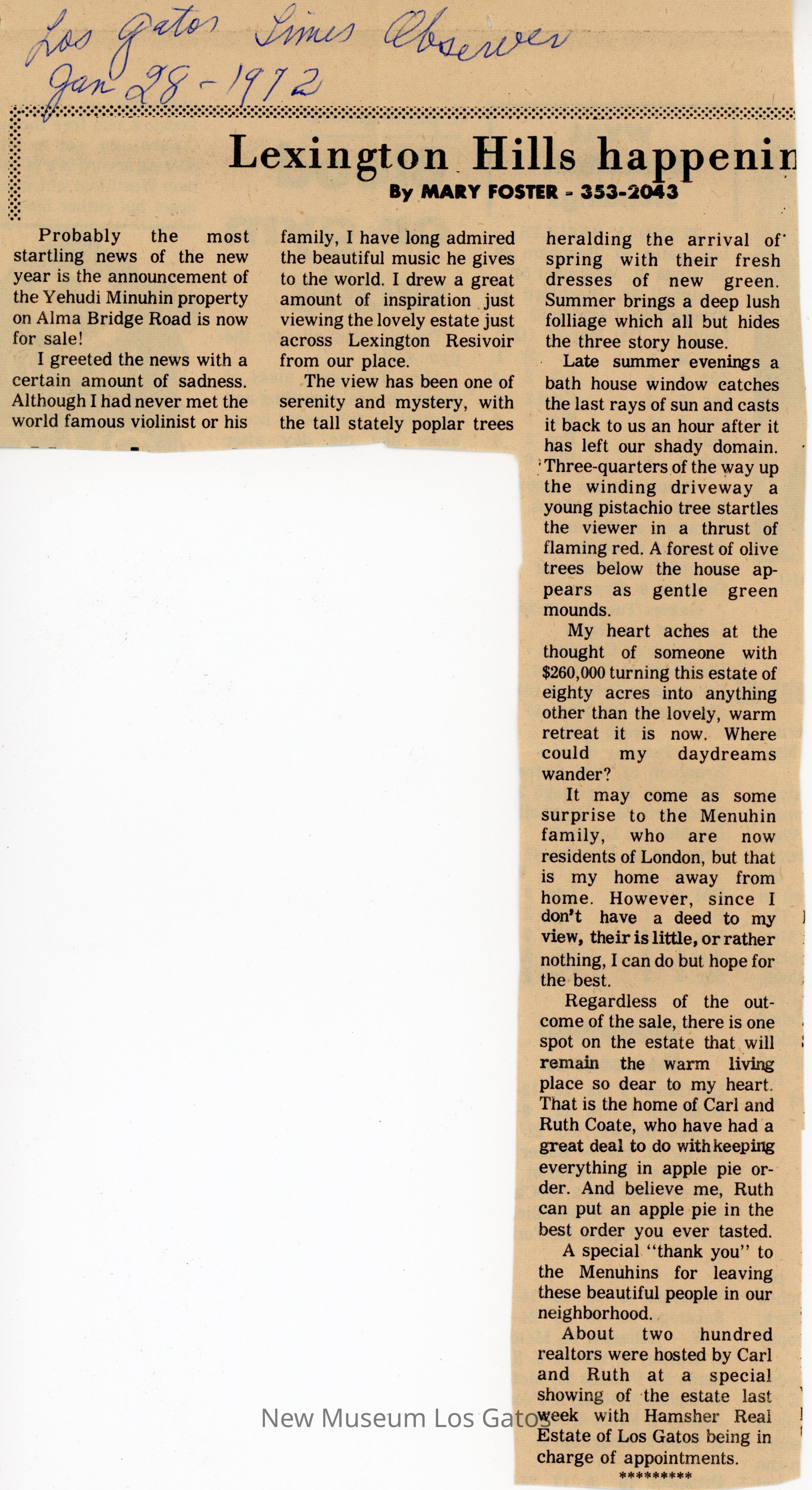 Los Gatos Times Observer
Jan 28 - 1972

Lexington Hills happenin

By MARY FOSTER - 353-2043

Probably the most startling news of the new year is the announcement of the Yehudi Minuhin property on Alma Bridge Road is now for sale!

I greeted the news with a certain amount of sadness. Although I had never met the world famous violinist or his family, I have long admired the beautiful music he gives to the world. I drew a great amount of inspiration just viewing the lovely estate just across Lexington Resivoir from our place.

The view has been one of serenity and mystery, with the tall stately poplar trees heralding the arrival of spring with their fresh dresses of new green. Summer brings a deep lush folliage which all but hides the three story house.

Late summer evenings a bath house window catches the last rays of sun and casts it back to us an hour after it has left our shady domain. Three-quarters of the way up the winding driveway a young pistachio tree startles the viewer in a thrust of flaming red. A forest of olive trees below the house appears as gentle green mounds.

My heart aches at the thought of someone with $260,000 turning this estate of eighty acres into anything other than the lovely, warm retreat it is now. Where could my daydreams wander?

It may come as some surprise to the Menuhin family, who are now residents of London, but that is my home away from home. However, since I don't have a deed to my view, their is little, or rather nothing, I can do but hope for the best.

Regardless of the outcome of the sale, there is one spot on the estate that will remain the warm living place so dear to my heart. That is the home of Carl and Ruth Coate, who have had a great deal to do with keeping everything in apple pie order. And believe me, Ruth can put an apple pie in the best order you ever tasted.

A special "thank you" to the Menuhins for leaving these beautiful people in our neighborhood.

About two hundred realtors were hosted by Carl and Ruth at a special showing of the estate last week with Hamsher Real Estate of Los Gatos being in charge of appointments.

*********

New Museum Los Gatos